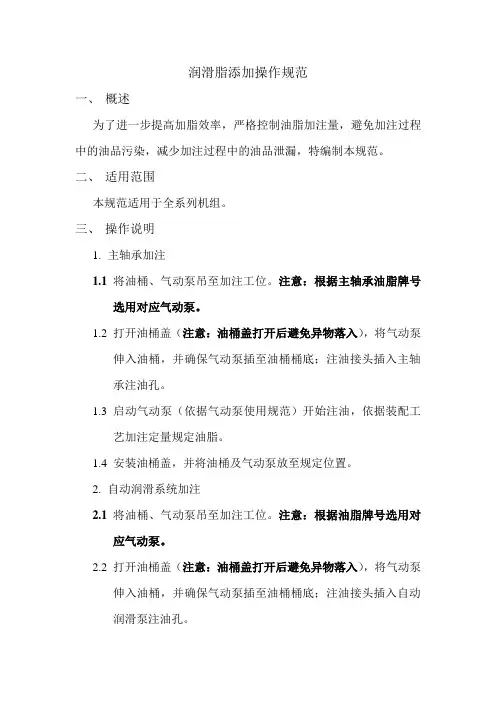 润滑脂添加操作规范

一、 概述

为了进一步提高加脂效率，严格控制油脂加注量，避免加注过程中的油品污染，减少加注过程中的油品泄漏，特编制本规范。

二、 适用范围

本规范适用于全系列机组。

三、 操作说明

1. 主轴承加注

1.1 将油桶、气动泵吊至加注工位。注意：根据主轴承油脂牌号选用对应气动泵。

1.2 打开油桶盖（注意：油桶盖打开后避免异物落入），将气动泵伸入油桶，并确保气动泵插至油桶桶底；注油接头插入主轴承注油孔。

1.3 启动气动泵（依据气动泵使用规范）开始注油，依据装配工艺加注定量规定油脂。

1.4 安装油桶盖，并将油桶及气动泵放至规定位置。

2. 自动润滑系统加注

2.1 将油桶、气动泵吊至加注工位。注意：根据油脂牌号选用对应气动泵。

2.2 打开油桶盖（注意：油桶盖打开后避免异物落入），将气动泵伸入油桶，并确保气动泵插至油桶桶底；注油接头插入自动润滑泵注油孔。